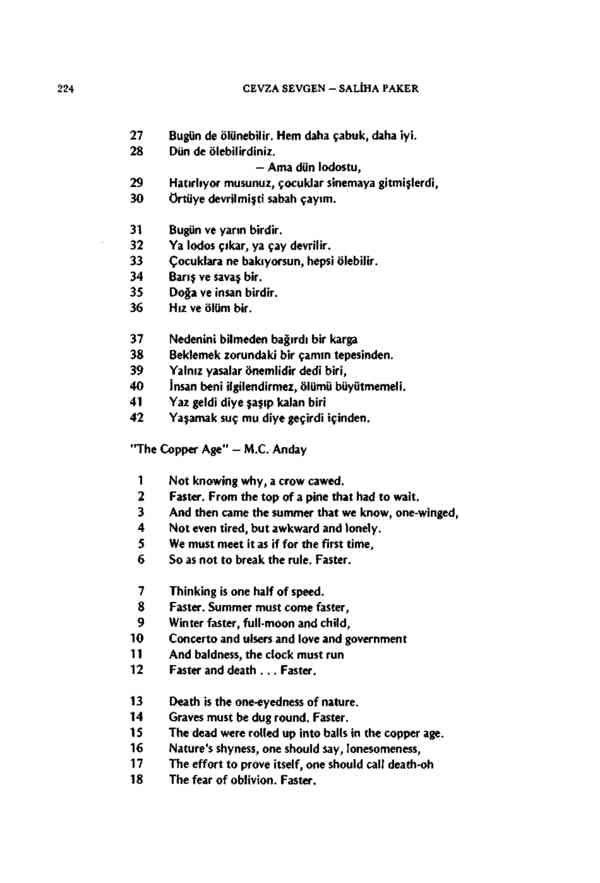 224 CEVZA SEVGEN – SALİHA PAKER

27 Bugün de ölünebilir. Hem daha çabuk, daha iyi.
28 Dün de ölebilirdiniz.
– Ama dün lodostu,
29 Hatırlıyor musunuz, çocuklar sinemaya gitmişlerdi,
30 Örtüye devrilmişti sabah çayım.

31 Bugün ve yarın birdir.
32 Ya lodos çıkar, ya çay devrilir.
33 Çocuklara ne bakıyorsun, hepsi ölebilir.
34 Barış ve savaş bir.
35 Doğa ve insan birdir.
36 Hız ve ölüm bir.

37 Nedenini bilmeden bağırdı bir karga
38 Beklemek zorundaki bir çamın tepesinden.
39 Yalnız yasalar önemlidir dedi biri,
40 İnsan beni ilgilendirmez, ölümü büyütmemeli.
41 Yaz geldi diye şaşıp kalan biri
42 Yaşamak suç mu diye geçirdi içinden.

"The Copper Age" – M.C. Anday

1 Not knowing why, a crow cawed.
2 Faster. From the top of a pine that had to wait.
3 And then came the summer that we know, one-winged,
4 Not even tired, but awkward and lonely.
5 We must meet it as if for the first time,
6 So as not to break the rule. Faster.

7 Thinking is one half of speed.
8 Faster. Summer must come faster,
9 Winter faster, full-moon and child,
10 Concerto and ulsers and love and government
11 And baldness, the clock must run
12 Faster and death . . . Faster.

13 Death is the one-eyedness of nature.
14 Graves must be dug round. Faster.
15 The dead were rolled up into balls in the copper age.
16 Nature's shyness, one should say, lonesomeness,
17 The effort to prove itself, one should call death-oh
18 The fear of oblivion. Faster.